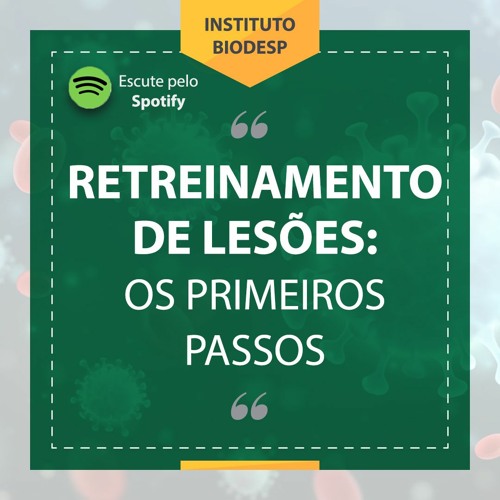 INSTITUTO BIODESP

Escute pelo Spotify

“

RETREINAMENTO DE LESÕES: OS PRIMEIROS PASSOS

“